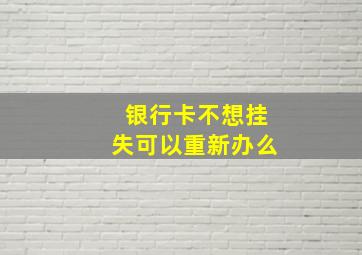 银行卡不想挂失可以重新办么